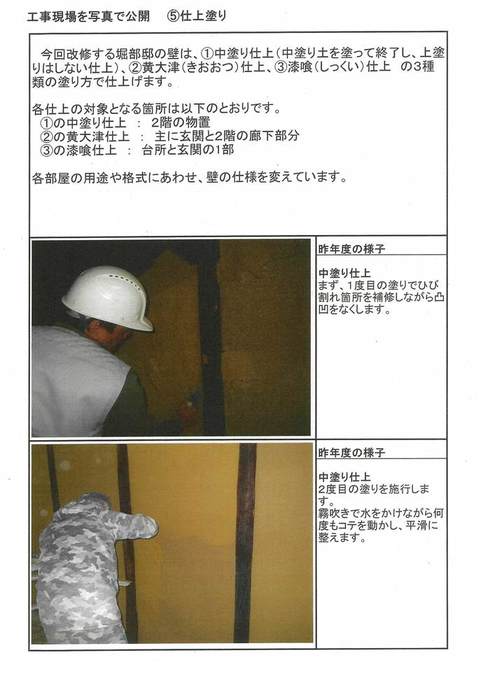 工事現場を写真で公開　⑤仕上塗り

今回改修する堀部邸の壁は、①中塗り仕上（中塗り土を塗って終了し、上塗りはしない仕上）、②黄大津（きおおつ）仕上、③漆喰（しっくい）仕上　の3種類の塗り方で仕上げます。

各仕上の対象となる箇所は以下のとおりです。
①の中塗り仕上　：　2階の物置
②の黄大津仕上　：　主に玄関と2階の廊下部分
③の漆喰仕上　：　台所と玄関の1部

各部屋の用途や格式にあわせ、壁の仕様を変えています。

昨年度の様子

中塗り仕上
まず、1度目の塗りでひび割れ箇所を補修しながら凸凹をなくします。

昨年度の様子

中塗り仕上
2度目の塗りを施行します。
霧吹きで水をかけながら何度もコテを動かし、平滑に整えます。